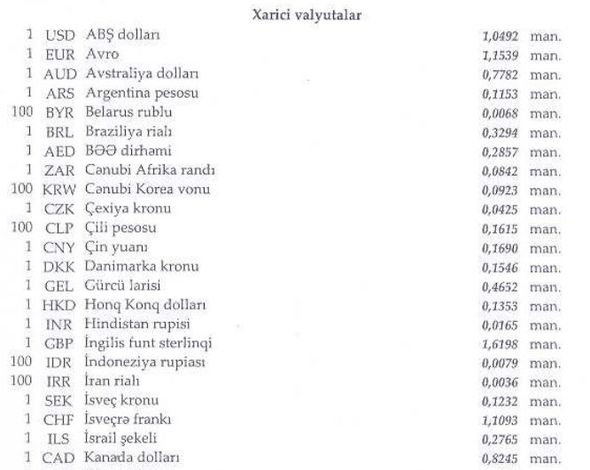 Xarici valyutalar

| | | | | |
|---|---|---|---|---|
| 1 | USD | ABŞ dolları | 1,0492 | man. |
| 1 | EUR | Avro | 1,1539 | man. |
| 1 | AUD | Avstraliya dolları | 0,7782 | man. |
| 1 | ARS | Argentina pesosu | 0,1153 | man. |
| 100 | BYR | Belarus rublu | 0,0068 | man. |
| 1 | BRL | Braziliya rialı | 0,3294 | man. |
| 1 | AED | BƏƏ dirhəmi | 0,2857 | man. |
| 1 | ZAR | Cənubi Afrika randı | 0,0842 | man. |
| 100 | KRW | Cənubi Korea vonu | 0,0923 | man. |
| 1 | CZK | Çexiya kronu | 0,0425 | man. |
| 100 | CLP | Çili pesosu | 0,1615 | man. |
| 1 | CNY | Çin yuanı | 0,1690 | man. |
| 1 | DKK | Danimarka kronu | 0,1546 | man. |
| 1 | GEL | Gürcü larisi | 0,4652 | man. |
| 1 | HKD | Honq Konq dolları | 0,1353 | man. |
| 1 | INR | Hindistan rupisi | 0,0165 | man. |
| 1 | GBP | İngilis funt sterlinqi | 1,6198 | man. |
| 100 | IDR | İndoneziya rupiası | 0,0079 | man. |
| 100 | IRR | İran rialı | 0,0036 | man. |
| 1 | SEK | İsveç kronu | 0,1232 | man. |
| 1 | CHF | İsveçrə frankı | 1,1093 | man. |
| 1 | ILS | İsrail şekeli | 0,2765 | man. |
| 1 | CAD | Kanada dolları | 0,8245 | man. |